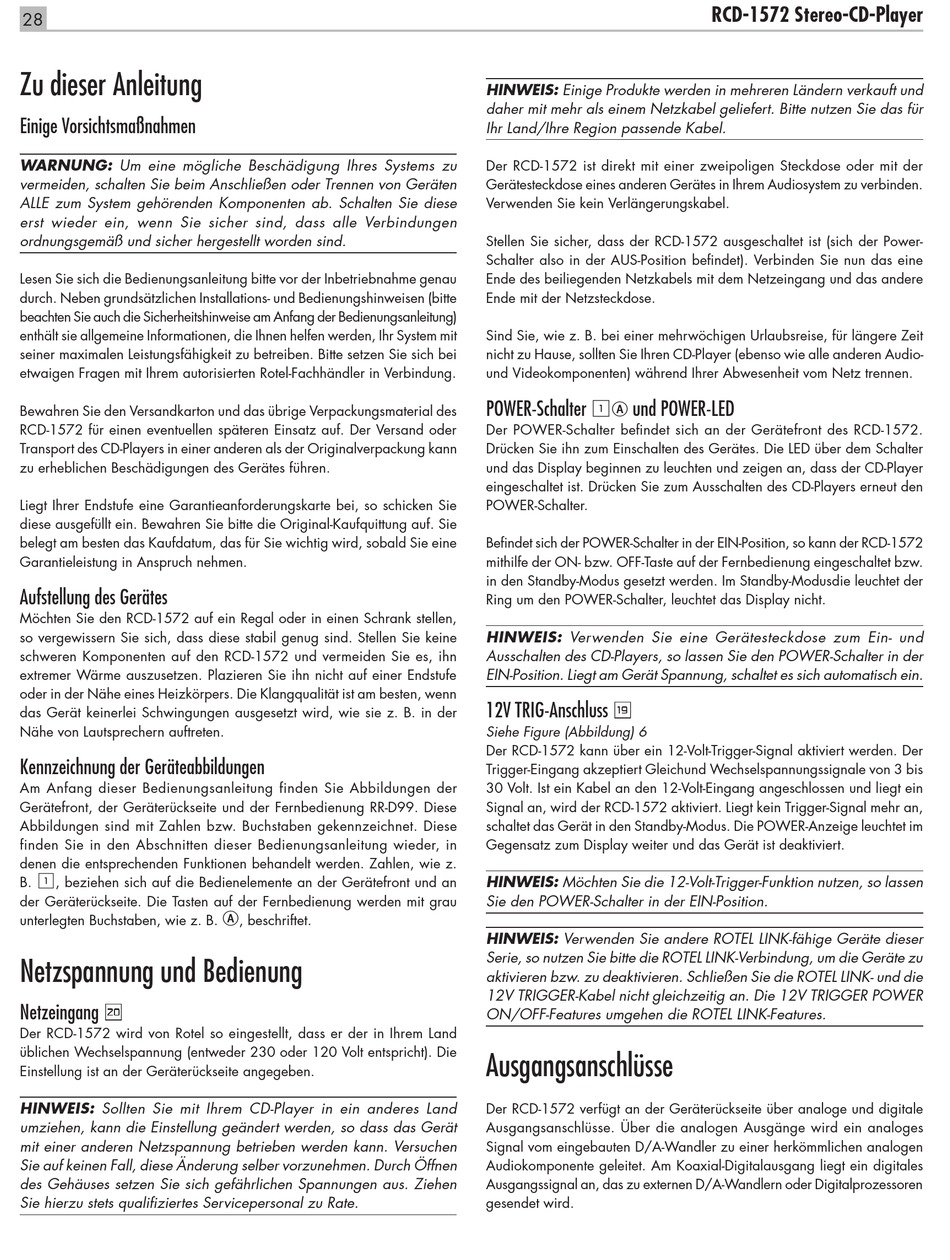 28

RCD-1572 Stereo-CD-Player

Zu dieser Anleitung

Einige Vorsichtsmaßnahmen

WARNUNG: Um eine mögliche Beschädigung Ihres Systems zu vermeiden, schalten Sie beim Anschließen oder Trennen von Geräten ALLE zum System gehörenden Komponenten ab. Schalten Sie diese erst wieder ein, wenn Sie sicher sind, dass alle Verbindungen ordnungsgemäß und sicher hergestellt worden sind.

Lesen Sie sich die Bedienungsanleitung bitte vor der Inbetriebnahme genau durch. Neben grundsätzlichen Installations- und Bedienungshinweisen (bitte beachten Sie auch die Sicherheitshinweise am Anfang der Bedienungsanleitung) enthält sie allgemeine Informationen, die Ihnen helfen werden, Ihr System mit seiner maximalen Leistungsfähigkeit zu betreiben. Bitte setzen Sie sich bei etwaigen Fragen mit Ihrem autorisierten Rotel-Fachhändler in Verbindung.

Bewahren Sie den Versandkarton und das übrige Verpackungsmaterial des RCD-1572 für einen eventuellen späteren Einsatz auf. Der Versand oder Transport des CD-Players in einer anderen als der Originalverpackung kann zu erheblichen Beschädigungen des Gerätes führen.

Liegt Ihrer Endstufe eine Garantieanforderungskarte bei, so schicken Sie diese ausgefüllt ein. Bewahren Sie bitte die Original-Kaufquittung auf. Sie belegt am besten das Kaufdatum, das für Sie wichtig wird, sobald Sie eine Garantieleistung in Anspruch nehmen.

Aufstellung des Gerätes
Möchten Sie den RCD-1572 auf ein Regal oder in einen Schrank stellen, so vergewissern Sie sich, dass diese stabil genug sind. Stellen Sie keine schweren Komponenten auf den RCD-1572 und vermeiden Sie es, ihn extremer Wärme auszusetzen. Plazieren Sie ihn nicht auf einer Endstufe oder in der Nähe eines Heizkörpers. Die Klangqualität ist am besten, wenn das Gerät keinerlei Schwingungen ausgesetzt wird, wie sie z. B. in der Nähe von Lautsprechern auftreten.

Kennzeichnung der Geräteabbildungen
Am Anfang dieser Bedienungsanleitung finden Sie Abbildungen der Gerätefront, der Geräterückseite und der Fernbedienung RR-D99. Diese Abbildungen sind mit Zahlen bzw. Buchstaben gekennzeichnet. Diese finden Sie in den Abschnitten dieser Bedienungsanleitung wieder, in denen die entsprechenden Funktionen behandelt werden. Zahlen, wie z. B. 1, beziehen sich auf die Bedienelemente an der Gerätefront und an der Geräterückseite. Die Tasten auf der Fernbedienung werden mit grau unterlegten Buchstaben, wie z. B. A, beschriftet.

Netzspannung und Bedienung

Netzeingang 20
Der RCD-1572 wird von Rotel so eingestellt, dass er der in Ihrem Land üblichen Wechselspannung (entweder 230 oder 120 Volt entspricht). Die Einstellung ist an der Geräterückseite angegeben.

HINWEIS: Sollten Sie mit Ihrem CD-Player in ein anderes Land umziehen, kann die Einstellung geändert werden, so dass das Gerät mit einer anderen Netzspannung betrieben werden kann. Versuchen Sie auf keinen Fall, diese Änderung selber vorzunehmen. Durch Öffnen des Gehäuses setzen Sie sich gefährlichen Spannungen aus. Ziehen Sie hierzu stets qualifiziertes Servicepersonal zu Rate.

HINWEIS: Einige Produkte werden in mehreren Ländern verkauft und daher mit mehr als einem Netzkabel geliefert. Bitte nutzen Sie das für Ihr Land/Ihre Region passende Kabel.

Der RCD-1572 ist direkt mit einer zweipoligen Steckdose oder mit der Gerätesteckdose eines anderen Gerätes in Ihrem Audiosystem zu verbinden. Verwenden Sie kein Verlängerungskabel.

Stellen Sie sicher, dass der RCD-1572 ausgeschaltet ist (sich der Power-Schalter also in der AUS-Position befindet). Verbinden Sie nun das eine Ende des beiliegenden Netzkabels mit dem Netzeingang und das andere Ende mit der Netzsteckdose.

Sind Sie, wie z. B. bei einer mehrwöchigen Urlaubsreise, für längere Zeit nicht zu Hause, sollten Sie Ihren CD-Player (ebenso wie alle anderen Audio- und Videokomponenten) während Ihrer Abwesenheit vom Netz trennen.

POWER-Schalter 1 A und POWER-LED
Der POWER-Schalter befindet sich an der Gerätefront des RCD-1572. Drücken Sie ihn zum Einschalten des Gerätes. Die LED über dem Schalter und das Display beginnen zu leuchten und zeigen an, dass der CD-Player eingeschaltet ist. Drücken Sie zum Ausschalten des CD-Players erneut den POWER-Schalter.

Befindet sich der POWER-Schalter in der EIN-Position, so kann der RCD-1572 mithilfe der ON- bzw. OFF-Taste auf der Fernbedienung eingeschaltet bzw. in den Standby-Modus gesetzt werden. Im Standby-Modusdie leuchtet der Ring um den POWER-Schalter, leuchtet das Display nicht.

HINWEIS: Verwenden Sie eine Gerätesteckdose zum Ein- und Ausschalten des CD-Players, so lassen Sie den POWER-Schalter in der EIN-Position. Liegt am Gerät Spannung, schaltet es sich automatisch ein.

12V TRIG-Anschluss 19
Siehe Figure (Abbildung) 6
Der RCD-1572 kann über ein 12-Volt-Trigger-Signal aktiviert werden. Der Trigger-Eingang akzeptiert Gleichund Wechselspannungssignale von 3 bis 30 Volt. Ist ein Kabel an den 12-Volt-Eingang angeschlossen und liegt ein Signal an, wird der RCD-1572 aktiviert. Liegt kein Trigger-Signal mehr an, schaltet das Gerät in den Standby-Modus. Die POWER-Anzeige leuchtet im Gegensatz zum Display weiter und das Gerät ist deaktiviert.

HINWEIS: Möchten Sie die 12-Volt-Trigger-Funktion nutzen, so lassen Sie den POWER-Schalter in der EIN-Position.

HINWEIS: Verwenden Sie andere ROTEL LINK-fähige Geräte dieser Serie, so nutzen Sie bitte die ROTEL LINK-Verbindung, um die Geräte zu aktivieren bzw. zu deaktivieren. Schließen Sie die ROTEL LINK- und die 12V TRIGGER-Kabel nicht gleichzeitig an. Die 12V TRIGGER POWER ON/OFF-Features umgehen die ROTEL LINK-Features.

Ausgangsanschlüsse

Der RCD-1572 verfügt an der Geräterückseite über analoge und digitale Ausgangsanschlüsse. Über die analogen Ausgänge wird ein analoges Signal vom eingebauten D/A-Wandler zu einer herkömmlichen analogen Audiokomponente geleitet. Am Koaxial-Digitalausgang liegt ein digitales Ausgangssignal an, das zu externen D/A-Wandlern oder Digitalprozessoren gesendet wird.